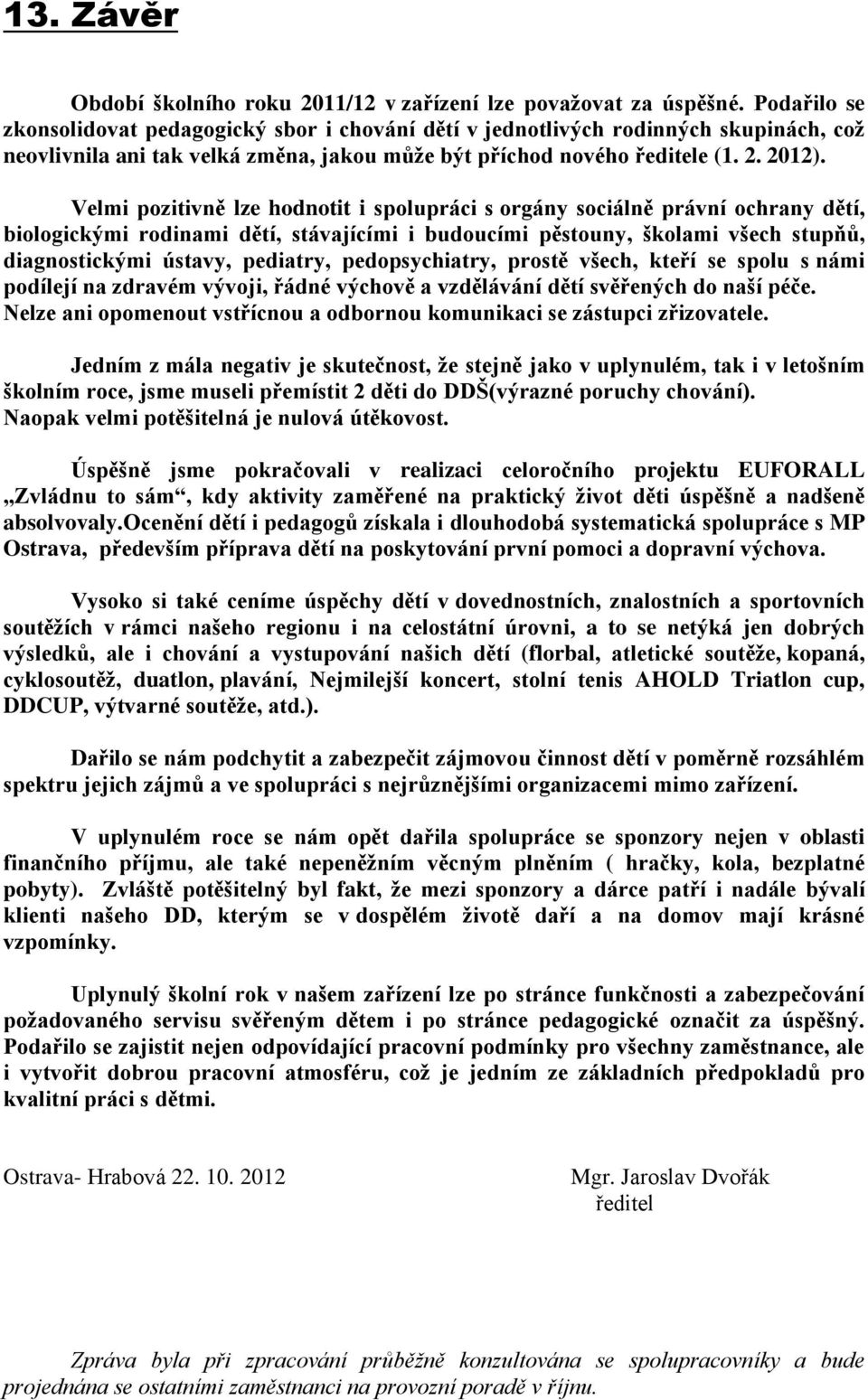 13. Závěr

Období školního roku 2011/12 v zařízení lze považovat za úspěšné. Podařilo se zkonsolidovat pedagogický sbor i chování dětí v jednotlivých rodinných skupinách, což neovlivnila ani tak velká změna, jakou může být příchod nového ředitele (1. 2. 2012).

Velmi pozitivně lze hodnotit i spolupráci s orgány sociálně právní ochrany dětí, biologickými rodinami dětí, stávajícími i budoucími pěstouny, školami všech stupňů, diagnostickými ústavy, pediatry, pedopsychiatry, prostě všech, kteří se spolu s námi podílejí na zdravém vývoji, řádné výchově a vzdělávání dětí svěřených do naší péče. Nelze ani opomenout vstřícnou a odbornou komunikaci se zástupci zřizovatele.

Jedním z mála negativ je skutečnost, že stejně jako v uplynulém, tak i v letošním školním roce, jsme museli přemístit 2 děti do DDŠ(výrazné poruchy chování). Naopak velmi potěšitelná je nulová útěkovost.

Úspěšně jsme pokračovali v realizaci celoročního projektu EUFORALL „Zvládnu to sám“, kdy aktivity zaměřené na praktický život děti úspěšně a nadšeně absolvovaly.Ocenění dětí i pedagogů získala i dlouhodobá systematická spolupráce s MP Ostrava, především příprava dětí na poskytování první pomoci a dopravní výchova.

Vysoko si také ceníme úspěchy dětí v dovednostních, znalostních a sportovních soutěžích v rámci našeho regionu i na celostátní úrovni, a to se netýká jen dobrých výsledků, ale i chování a vystupování našich dětí (florbal, atletické soutěže, kopaná, cyklosoutěž, duatlon, plavání, Nejmilejší koncert, stolní tenis AHOLD Triatlon cup, DDCUP, výtvarné soutěže, atd.).

Dařilo se nám podchytit a zabezpečit zájmovou činnost dětí v poměrně rozsáhlém spektru jejich zájmů a ve spolupráci s nejrůznějšími organizacemi mimo zařízení.

V uplynulém roce se nám opět dařila spolupráce se sponzory nejen v oblasti finančního příjmu, ale také nepeněžním věcným plněním ( hračky, kola, bezplatné pobyty). Zvláště potěšitelný byl fakt, že mezi sponzory a dárce patří i nadále bývalí klienti našeho DD, kterým se v dospělém životě daří a na domov mají krásné vzpomínky.

Uplynulý školní rok v našem zařízení lze po stránce funkčnosti a zabezpečování požadovaného servisu svěřeným dětem i po stránce pedagogické označit za úspěšný. Podařilo se zajistit nejen odpovídající pracovní podmínky pro všechny zaměstnance, ale i vytvořit dobrou pracovní atmosféru, což je jedním ze základních předpokladů pro kvalitní práci s dětmi.

Ostrava- Hrabová 22. 10. 2012

Mgr. Jaroslav Dvořák
ředitel

Zpráva byla při zpracování průběžně konzultována se spolupracovníky a bude projednána se ostatními zaměstnanci na provozní poradě v říjnu.